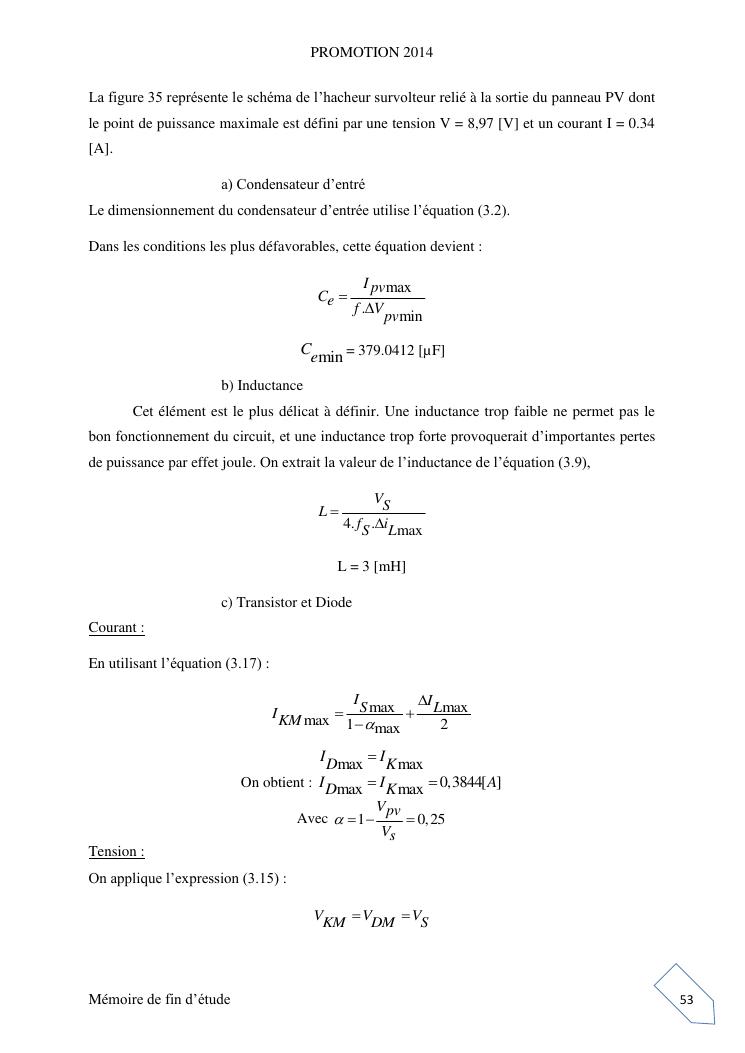 PROMOTION 2014

La figure 35 représente le schéma de l'hacheur survolteur relié à la sortie du panneau PV dont le point de puissance maximale est défini par une tension V = 8,97 [V] et un courant I = 0.34 [A].

a) Condensateur d'entré

Le dimensionnement du condensateur d'entrée utilise l'équation (3.2).

Dans les conditions les plus défavorables, cette équation devient :

$C_e = \frac{I_{pv\max}}{f.\Delta V_{pv\min}}$

$C_{e\min}$ = 379.0412 [µF]

b) Inductance

Cet élément est le plus délicat à définir. Une inductance trop faible ne permet pas le bon fonctionnement du circuit, et une inductance trop forte provoquerait d'importantes pertes de puissance par effet joule. On extrait la valeur de l'inductance de l'équation (3.9),

$L = \frac{V_S}{4.f_S.\Delta i_{L\max}}$

L = 3 [mH]

c) Transistor et Diode

Courant :

En utilisant l'équation (3.17) :

$I_{KM\max} = \frac{I_{S\max}}{1-\alpha_{\max}} + \frac{\Delta I_{L\max}}{2}$

$I_{D\max} = I_{K\max}$

On obtient : $I_{D\max} = I_{K\max} = 0,3844[A]$

Avec $\alpha = 1 - \frac{V_{pv}}{V_s} = 0,25$

Tension :

On applique l'expression (3.15) :

$V_{KM} = V_{DM} = V_S$

Mémoire de fin d'étude

53